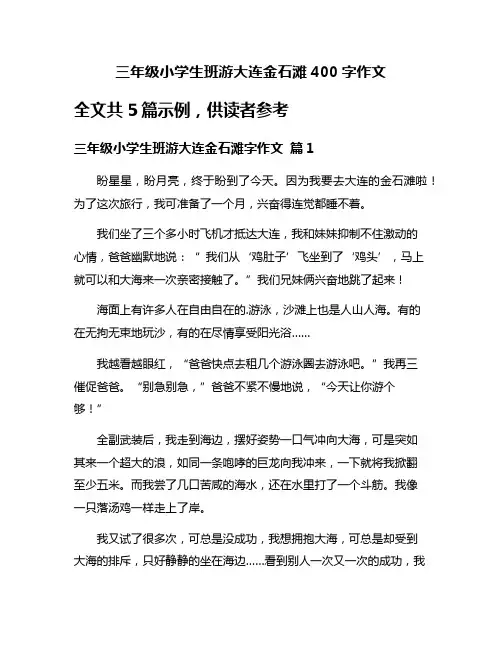 三年级小学生班游大连金石滩 400 字作文

全文共 5 篇示例，供读者参考

三年级小学生班游大连金石滩字作文 篇 1

盼星星，盼月亮，终于盼到了今天。因为我要去大连的金石滩啦！为了这次旅行，我可准备了一个月，兴奋得连觉都睡不着。

我们坐了三个多小时飞机才抵达大连，我和妹妹抑制不住激动的心情，爸爸幽默地说：“我们从‘鸡肚子’飞坐到了‘鸡头’，马上就可以和大海来一次亲密接触了。”我们兄妹俩兴奋地跳了起来！

海面上有许多人在自由自在的.游泳，沙滩上也是人山人海。有的在无拘无束地玩沙，有的在尽情享受阳光浴……

我越看越眼红，“爸爸快点去租几个游泳圈去游泳吧。”我再三催促爸爸。“别急别急，”爸爸不紧不慢地说，“今天让你游个够！”

全副武装后，我走到海边，摆好姿势一口气冲向大海，可是突如其来一个超大的浪，如同一条咆哮的巨龙向我冲来，一下就将我掀翻至少五米。而我尝了几口苦咸的海水，还在水里打了一个斗筋。我像一只落汤鸡一样走上了岸。

我又试了很多次，可总是没成功，我想拥抱大海，可总是却受到大海的排斥，只好静静的坐在海边……看到别人一次又一次的成功，我